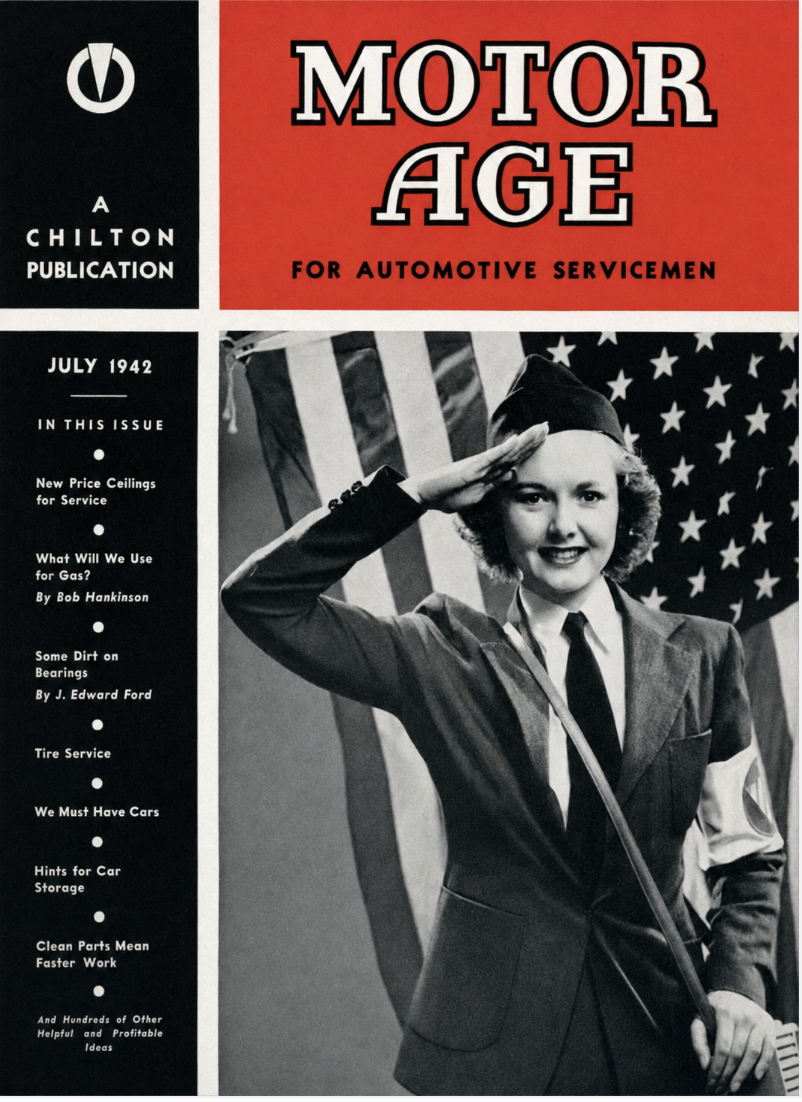 A
CHILTON
PUBLICATION

MOTOR
AGE

FOR AUTOMOTIVE SERVICEMEN

JULY 1942

IN THIS ISSUE

•

New Price Ceilings for Service

•

What Will We Use for Gas?
By Bob Hankinson

•

Some Dirt on Bearings
By J. Edward Ford

•

Tire Service

•

We Must Have Cars

•

Hints for Car Storage

•

Clean Parts Mean Faster Work

•

And Hundreds of Other Helpful and Profitable Ideas